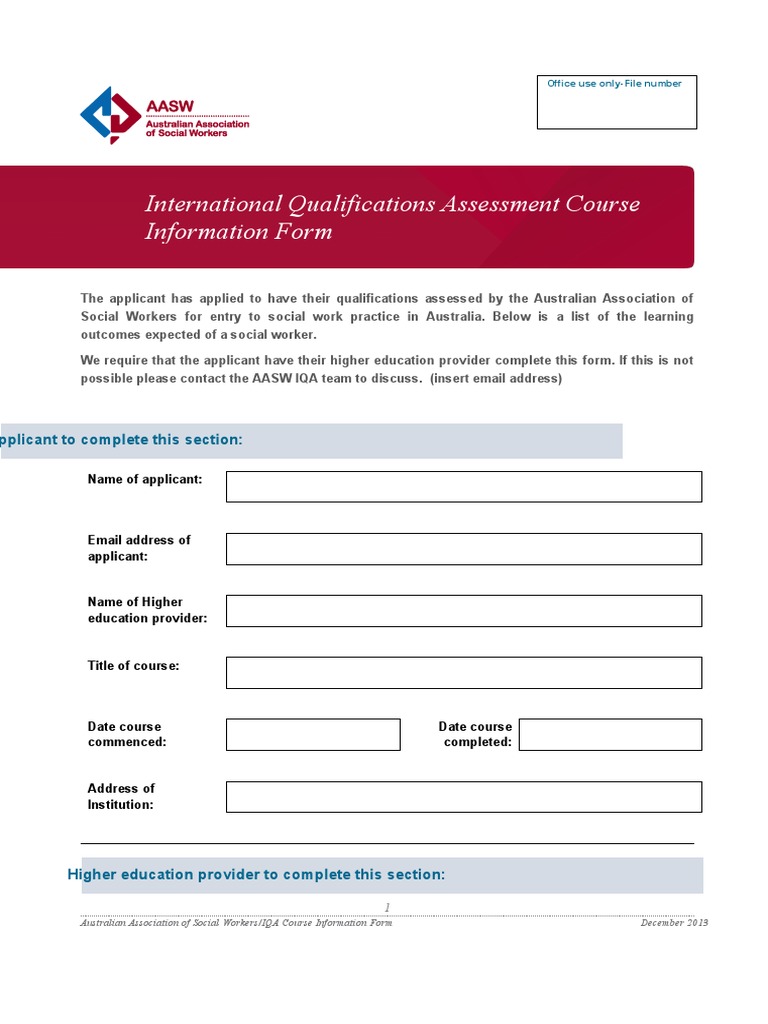 AASW
Australian Association of Social Workers

Office use only- File number

International Qualifications Assessment Course Information Form

The applicant has applied to have their qualifications assessed by the Australian Association of Social Workers for entry to social work practice in Australia. Below is a list of the learning outcomes expected of a social worker.

We require that the applicant have their higher education provider complete this form. If this is not possible please contact the AASW IQA team to discuss. (insert email address)

pplicant to complete this section:

Name of applicant:

Email address of applicant:

Name of Higher education provider:

Title of course:

Date course commenced:

Date course completed:

Address of Institution:

Higher education provider to complete this section:

1

Australian Association of Social Workers/IQA Course Information Form

December 2013